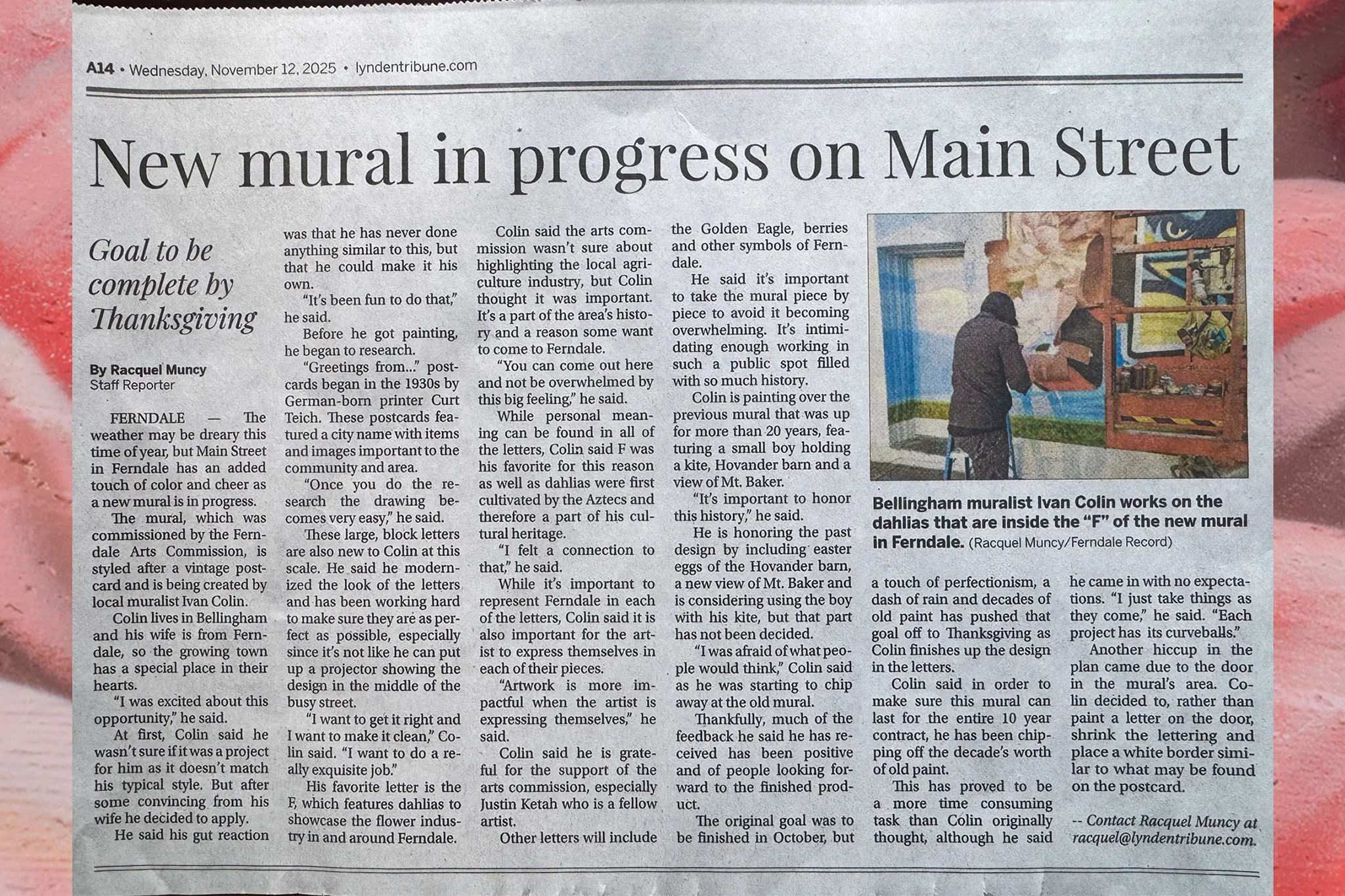 A14 • Wednesday, November 12, 2025 • lyndentribune.com

New mural in progress on Main Street

Goal to be complete by Thanksgiving

By Racquel Muncy
Staff Reporter

FERNDALE — The weather may be dreary this time of year, but Main Street in Ferndale has an added touch of color and cheer as a new mural is in progress.

The mural, which was commissioned by the Ferndale Arts Commission, is styled after a vintage postcard and is being created by local muralist Ivan Colin.

Colin lives in Bellingham and his wife is from Ferndale, so the growing town has a special place in their hearts.

"I was excited about this opportunity," he said.

At first, Colin said he wasn't sure if it was a project for him as it doesn't match his typical style. But after some convincing from his wife he decided to apply.

He said his gut reaction was that he has never done anything similar to this, but that he could make it his own.

"It's been fun to do that," he said.

Before he got painting, he began to research.

"Greetings from..." postcards began in the 1930s by German-born printer Curt Teich. These postcards featured a city name with items and images important to the community and area.

"Once you do the research the drawing becomes very easy," he said.

These large, block letters are also new to Colin at this scale. He said he modernized the look of the letters and has been working hard to make sure they are as perfect as possible, especially since it's not like he can put up a projector showing the design in the middle of the busy street.

"I want to get it right and I want to make it clean," Colin said. "I want to do a really exquisite job."

His favorite letter is the F, which features dahlias to showcase the flower industry in and around Ferndale.

Colin said the arts commission wasn't sure about highlighting the local agriculture industry, but Colin thought it was important. It's a part of the area's history and a reason some want to come to Ferndale.

"You can come out here and not be overwhelmed by this big feeling," he said.

While personal meaning can be found in all of the letters, Colin said F was his favorite for this reason as well as dahlias were first cultivated by the Aztecs and therefore a part of his cultural heritage.

"I felt a connection to that," he said.

While it's important to represent Ferndale in each of the letters, Colin said it is also important for the artist to express themselves in each of their pieces.

"Artwork is more impactful when the artist is expressing themselves," he said.

Colin said he is grateful for the support of the arts commission, especially Justin Ketah who is a fellow artist.

Other letters will include the Golden Eagle, berries and other symbols of Ferndale.

He said it's important to take the mural piece by piece to avoid it becoming overwhelming. It's intimidating enough working in such a public spot filled with so much history.

Colin is painting over the previous mural that was up for more than 20 years, featuring a small boy holding a kite, Hovander barn and a view of Mt. Baker.

"It's important to honor this history," he said.

He is honoring the past design by including easter eggs of the Hovander barn, a new view of Mt. Baker and is considering using the boy with his kite, but that part has not been decided.

"I was afraid of what people would think," Colin said as he was starting to chip away at the old mural.

Thankfully, much of the feedback he said he has received has been positive and of people looking forward to the finished product.

The original goal was to be finished in October, but a touch of perfectionism, a dash of rain and decades of old paint has pushed that goal off to Thanksgiving as Colin finishes up the design in the letters.

Colin said in order to make sure this mural can last for the entire 10 year contract, he has been chipping off the decade's worth of old paint.

This has proved to be a more time consuming task than Colin originally thought, although he said he came in with no expectations. "I just take things as they come," he said. "Each project has its curveballs."

Another hiccup in the plan came due to the door in the mural's area. Colin decided to, rather than paint a letter on the door, shrink the lettering and place a white border similar to what may be found on the postcard.

-- Contact Racquel Muncy at racquel@lyndentribune.com.

Bellingham muralist Ivan Colin works on the dahlias that are inside the "F" of the new mural in Ferndale. (Racquel Muncy/Ferndale Record)